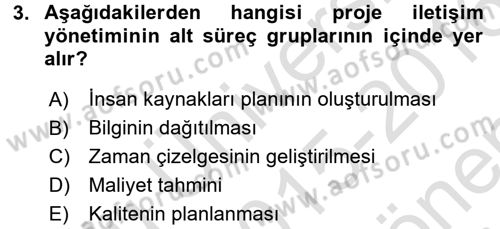 3. Aşağıdakilerden hangisi proje iletişim yönetiminin alt süreç gruplarının içinde yer alır?

A) İnsan kaynakları planının oluşturulması
B) Bilginin dağıtılması
C) Zaman çizelgesinin geliştirilmesi
D) Maliyet tahmini
E) Kalitenin planlanması

www.aofsoru.com www.aofsoru.com www.aofsoru.com